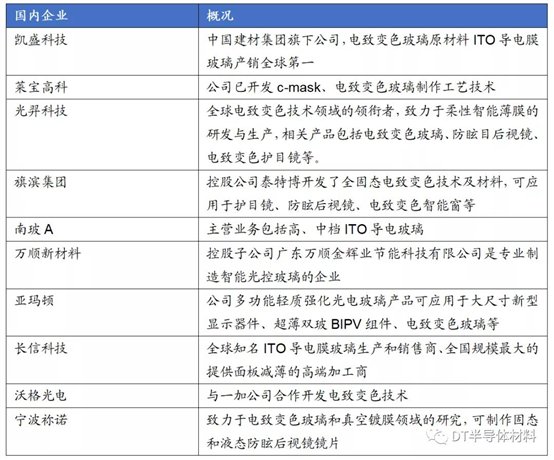 | 国内企业 | 概况 |
|---|---|
| 凯盛科技 | 中国建材集团旗下公司，电致变色玻璃原材料ITO导电膜玻璃产销全球第一 |
| 莱宝高科 | 公司已开发c-mask、电致变色玻璃制作工艺技术 |
| 光羿科技 | 全球电致变色技术领域的领衔者，致力于柔性智能薄膜的研发与生产，相关产品包括电致变色玻璃、防眩目后视镜、电致变色护目镜等。 |
| 旗滨集团 | 控股公司泰特博开发了全固态电致变色技术及材料，可应用于护目镜、防眩后视镜、电致变色智能窗等 |
| 南玻A | 主营业务包括高、中档ITO导电玻璃 |
| 万顺新材料 | 控股子公司广东万顺金辉业节能科技有限公司是专业制造智能光控玻璃的企业 |
| 亚玛顿 | 公司多功能轻质强化光电玻璃产品可应用于大尺寸新型显示器件、超薄双玻BIPV组件、电致变色玻璃等 |
| 长信科技 | 全球知名ITO导电膜玻璃生产和销售商、全国规模最大的提供面板减薄的高端加工商 |
| 沃格光电 | 与一加公司合作开发电致变色技术 |
| 宁波祢诺 | 致力于电致变色玻璃和真空镀膜领域的研究，可制作固态和液态防眩后视镜镜片 |

DT半导体材料